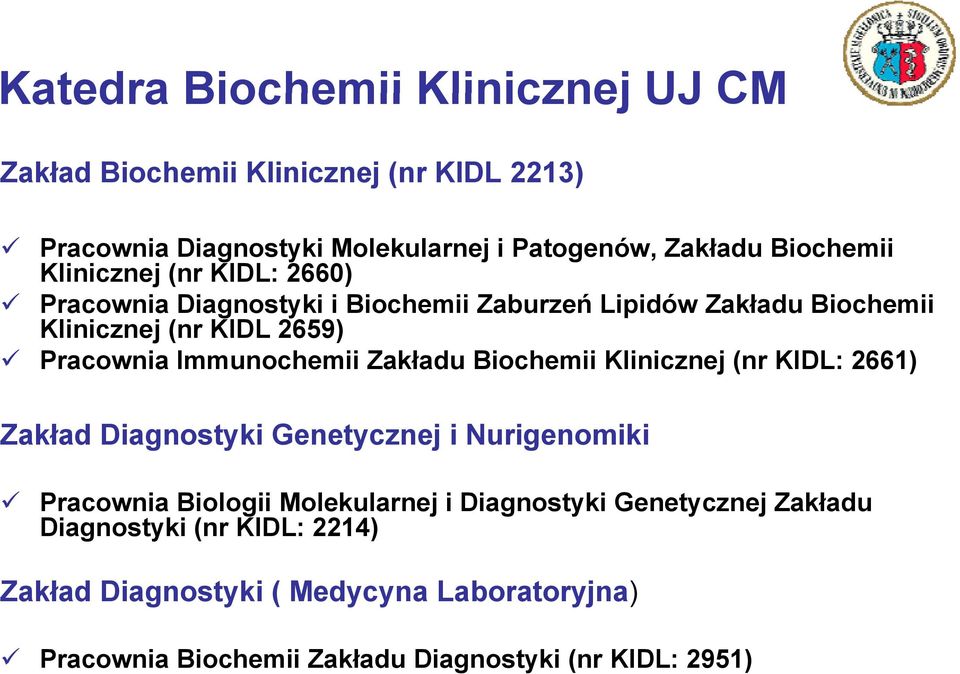 Katedra Biochemii Klinicznej UJ CM

Zakład Biochemii Klinicznej (nr KIDL 2213)

✓ Pracownia Diagnostyki Molekularnej i Patogenów, Zakładu Biochemii Klinicznej (nr KIDL: 2660)
✓ Pracownia Diagnostyki i Biochemii Zaburzeń Lipidów Zakładu Biochemii Klinicznej (nr KIDL 2659)
✓ Pracownia Immunochemii Zakładu Biochemii Klinicznej (nr KIDL: 2661)

Zakład Diagnostyki Genetycznej i Nurigenomiki

✓ Pracownia Biologii Molekularnej i Diagnostyki Genetycznej Zakładu Diagnostyki (nr KIDL: 2214)

Zakład Diagnostyki ( Medycyna Laboratoryjna)

✓ Pracownia Biochemii Zakładu Diagnostyki (nr KIDL: 2951)